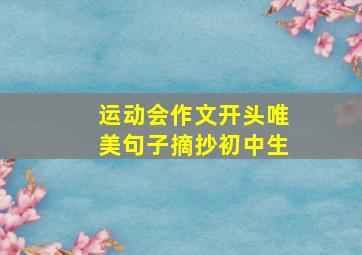 运动会作文开头唯美句子摘抄初中生